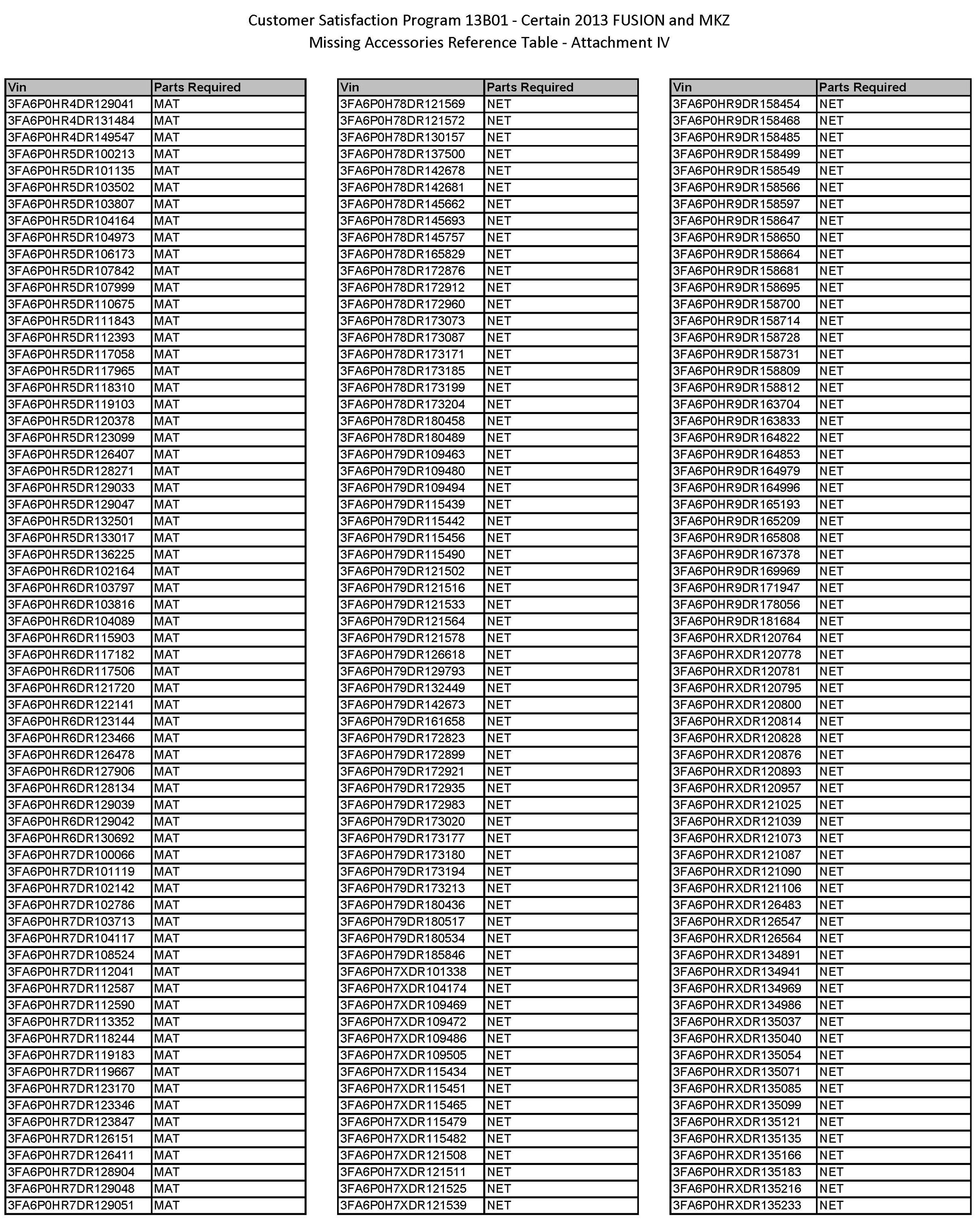 Customer Satisfaction Program 13B01 - Certain 2013 FUSION and MKZ
Missing Accessories Reference Table - Attachment IV

| Vin | Parts Required |
|---|---|
| 3FA6P0HR4DR129041 | MAT |
| 3FA6P0HR4DR131484 | MAT |
| 3FA6P0HR4DR149547 | MAT |
| 3FA6P0HR5DR100213 | MAT |
| 3FA6P0HR5DR101135 | MAT |
| 3FA6P0HR5DR103502 | MAT |
| 3FA6P0HR5DR103807 | MAT |
| 3FA6P0HR5DR104164 | MAT |
| 3FA6P0HR5DR104973 | MAT |
| 3FA6P0HR5DR106173 | MAT |
| 3FA6P0HR5DR107842 | MAT |
| 3FA6P0HR5DR107999 | MAT |
| 3FA6P0HR5DR110675 | MAT |
| 3FA6P0HR5DR111843 | MAT |
| 3FA6P0HR5DR112393 | MAT |
| 3FA6P0HR5DR117058 | MAT |
| 3FA6P0HR5DR117965 | MAT |
| 3FA6P0HR5DR118310 | MAT |
| 3FA6P0HR5DR119103 | MAT |
| 3FA6P0HR5DR120378 | MAT |
| 3FA6P0HR5DR123099 | MAT |
| 3FA6P0HR5DR126407 | MAT |
| 3FA6P0HR5DR128271 | MAT |
| 3FA6P0HR5DR129033 | MAT |
| 3FA6P0HR5DR129047 | MAT |
| 3FA6P0HR5DR132501 | MAT |
| 3FA6P0HR5DR133017 | MAT |
| 3FA6P0HR5DR136225 | MAT |
| 3FA6P0HR6DR102164 | MAT |
| 3FA6P0HR6DR103797 | MAT |
| 3FA6P0HR6DR103816 | MAT |
| 3FA6P0HR6DR104089 | MAT |
| 3FA6P0HR6DR115903 | MAT |
| 3FA6P0HR6DR117182 | MAT |
| 3FA6P0HR6DR117506 | MAT |
| 3FA6P0HR6DR121720 | MAT |
| 3FA6P0HR6DR122141 | MAT |
| 3FA6P0HR6DR123144 | MAT |
| 3FA6P0HR6DR123466 | MAT |
| 3FA6P0HR6DR126478 | MAT |
| 3FA6P0HR6DR127906 | MAT |
| 3FA6P0HR6DR128134 | MAT |
| 3FA6P0HR6DR129039 | MAT |
| 3FA6P0HR6DR129042 | MAT |
| 3FA6P0HR6DR130692 | MAT |
| 3FA6P0HR7DR100066 | MAT |
| 3FA6P0HR7DR101119 | MAT |
| 3FA6P0HR7DR102142 | MAT |
| 3FA6P0HR7DR102786 | MAT |
| 3FA6P0HR7DR103713 | MAT |
| 3FA6P0HR7DR104117 | MAT |
| 3FA6P0HR7DR108524 | MAT |
| 3FA6P0HR7DR112041 | MAT |
| 3FA6P0HR7DR112587 | MAT |
| 3FA6P0HR7DR112590 | MAT |
| 3FA6P0HR7DR113352 | MAT |
| 3FA6P0HR7DR118244 | MAT |
| 3FA6P0HR7DR119183 | MAT |
| 3FA6P0HR7DR119667 | MAT |
| 3FA6P0HR7DR123170 | MAT |
| 3FA6P0HR7DR123346 | MAT |
| 3FA6P0HR7DR123847 | MAT |
| 3FA6P0HR7DR126151 | MAT |
| 3FA6P0HR7DR126411 | MAT |
| 3FA6P0HR7DR128904 | MAT |
| 3FA6P0HR7DR129048 | MAT |
| 3FA6P0HR7DR129051 | MAT |

| Vin | Parts Required |
|---|---|
| 3FA6P0H78DR121569 | NET |
| 3FA6P0H78DR121572 | NET |
| 3FA6P0H78DR130157 | NET |
| 3FA6P0H78DR137500 | NET |
| 3FA6P0H78DR142678 | NET |
| 3FA6P0H78DR142681 | NET |
| 3FA6P0H78DR145662 | NET |
| 3FA6P0H78DR145693 | NET |
| 3FA6P0H78DR145757 | NET |
| 3FA6P0H78DR165829 | NET |
| 3FA6P0H78DR172876 | NET |
| 3FA6P0H78DR172912 | NET |
| 3FA6P0H78DR172960 | NET |
| 3FA6P0H78DR173073 | NET |
| 3FA6P0H78DR173087 | NET |
| 3FA6P0H78DR173171 | NET |
| 3FA6P0H78DR173185 | NET |
| 3FA6P0H78DR173199 | NET |
| 3FA6P0H78DR173204 | NET |
| 3FA6P0H78DR180458 | NET |
| 3FA6P0H78DR180489 | NET |
| 3FA6P0H79DR109463 | NET |
| 3FA6P0H79DR109480 | NET |
| 3FA6P0H79DR109494 | NET |
| 3FA6P0H79DR115439 | NET |
| 3FA6P0H79DR115442 | NET |
| 3FA6P0H79DR115456 | NET |
| 3FA6P0H79DR115490 | NET |
| 3FA6P0H79DR121502 | NET |
| 3FA6P0H79DR121516 | NET |
| 3FA6P0H79DR121533 | NET |
| 3FA6P0H79DR121564 | NET |
| 3FA6P0H79DR121578 | NET |
| 3FA6P0H79DR126618 | NET |
| 3FA6P0H79DR129793 | NET |
| 3FA6P0H79DR132449 | NET |
| 3FA6P0H79DR142673 | NET |
| 3FA6P0H79DR161658 | NET |
| 3FA6P0H79DR172823 | NET |
| 3FA6P0H79DR172899 | NET |
| 3FA6P0H79DR172921 | NET |
| 3FA6P0H79DR172935 | NET |
| 3FA6P0H79DR172983 | NET |
| 3FA6P0H79DR173020 | NET |
| 3FA6P0H79DR173177 | NET |
| 3FA6P0H79DR173180 | NET |
| 3FA6P0H79DR173194 | NET |
| 3FA6P0H79DR173213 | NET |
| 3FA6P0H79DR180436 | NET |
| 3FA6P0H79DR180517 | NET |
| 3FA6P0H79DR180534 | NET |
| 3FA6P0H79DR185846 | NET |
| 3FA6P0H7XDR101338 | NET |
| 3FA6P0H7XDR104174 | NET |
| 3FA6P0H7XDR109469 | NET |
| 3FA6P0H7XDR109472 | NET |
| 3FA6P0H7XDR109486 | NET |
| 3FA6P0H7XDR109505 | NET |
| 3FA6P0H7XDR115434 | NET |
| 3FA6P0H7XDR115451 | NET |
| 3FA6P0H7XDR115465 | NET |
| 3FA6P0H7XDR115479 | NET |
| 3FA6P0H7XDR115482 | NET |
| 3FA6P0H7XDR121508 | NET |
| 3FA6P0H7XDR121511 | NET |
| 3FA6P0H7XDR121525 | NET |
| 3FA6P0H7XDR121539 | NET |

| Vin | Parts Required |
|---|---|
| 3FA6P0HR9DR158454 | NET |
| 3FA6P0HR9DR158468 | NET |
| 3FA6P0HR9DR158485 | NET |
| 3FA6P0HR9DR158499 | NET |
| 3FA6P0HR9DR158549 | NET |
| 3FA6P0HR9DR158566 | NET |
| 3FA6P0HR9DR158597 | NET |
| 3FA6P0HR9DR158647 | NET |
| 3FA6P0HR9DR158650 | NET |
| 3FA6P0HR9DR158664 | NET |
| 3FA6P0HR9DR158681 | NET |
| 3FA6P0HR9DR158695 | NET |
| 3FA6P0HR9DR158700 | NET |
| 3FA6P0HR9DR158714 | NET |
| 3FA6P0HR9DR158728 | NET |
| 3FA6P0HR9DR158731 | NET |
| 3FA6P0HR9DR158809 | NET |
| 3FA6P0HR9DR158812 | NET |
| 3FA6P0HR9DR163704 | NET |
| 3FA6P0HR9DR163833 | NET |
| 3FA6P0HR9DR164822 | NET |
| 3FA6P0HR9DR164853 | NET |
| 3FA6P0HR9DR164979 | NET |
| 3FA6P0HR9DR164996 | NET |
| 3FA6P0HR9DR165193 | NET |
| 3FA6P0HR9DR165209 | NET |
| 3FA6P0HR9DR165808 | NET |
| 3FA6P0HR9DR167378 | NET |
| 3FA6P0HR9DR169969 | NET |
| 3FA6P0HR9DR171947 | NET |
| 3FA6P0HR9DR178056 | NET |
| 3FA6P0HR9DR181684 | NET |
| 3FA6P0HRXDR120764 | NET |
| 3FA6P0HRXDR120778 | NET |
| 3FA6P0HRXDR120781 | NET |
| 3FA6P0HRXDR120795 | NET |
| 3FA6P0HRXDR120800 | NET |
| 3FA6P0HRXDR120814 | NET |
| 3FA6P0HRXDR120828 | NET |
| 3FA6P0HRXDR120876 | NET |
| 3FA6P0HRXDR120893 | NET |
| 3FA6P0HRXDR120957 | NET |
| 3FA6P0HRXDR121025 | NET |
| 3FA6P0HRXDR121039 | NET |
| 3FA6P0HRXDR121073 | NET |
| 3FA6P0HRXDR121087 | NET |
| 3FA6P0HRXDR121090 | NET |
| 3FA6P0HRXDR121106 | NET |
| 3FA6P0HRXDR126483 | NET |
| 3FA6P0HRXDR126547 | NET |
| 3FA6P0HRXDR126564 | NET |
| 3FA6P0HRXDR134891 | NET |
| 3FA6P0HRXDR134941 | NET |
| 3FA6P0HRXDR134969 | NET |
| 3FA6P0HRXDR134986 | NET |
| 3FA6P0HRXDR135037 | NET |
| 3FA6P0HRXDR135040 | NET |
| 3FA6P0HRXDR135054 | NET |
| 3FA6P0HRXDR135071 | NET |
| 3FA6P0HRXDR135085 | NET |
| 3FA6P0HRXDR135099 | NET |
| 3FA6P0HRXDR135121 | NET |
| 3FA6P0HRXDR135135 | NET |
| 3FA6P0HRXDR135166 | NET |
| 3FA6P0HRXDR135183 | NET |
| 3FA6P0HRXDR135216 | NET |
| 3FA6P0HRXDR135233 | NET |